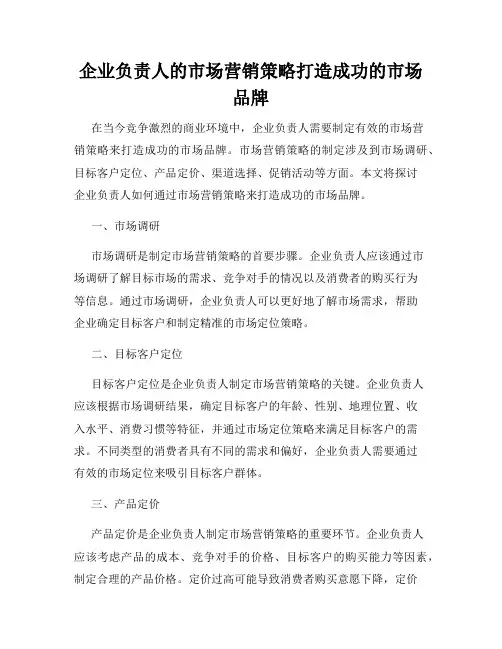 企业负责人的市场营销策略打造成功的市场品牌

在当今竞争激烈的商业环境中，企业负责人需要制定有效的市场营销策略来打造成功的市场品牌。市场营销策略的制定涉及到市场调研、目标客户定位、产品定价、渠道选择、促销活动等方面。本文将探讨企业负责人如何通过市场营销策略来打造成功的市场品牌。

一、市场调研

市场调研是制定市场营销策略的首要步骤。企业负责人应该通过市场调研了解目标市场的需求、竞争对手的情况以及消费者的购买行为等信息。通过市场调研，企业负责人可以更好地了解市场需求，帮助企业确定目标客户和制定精准的市场定位策略。

二、目标客户定位

目标客户定位是企业负责人制定市场营销策略的关键。企业负责人应该根据市场调研结果，确定目标客户的年龄、性别、地理位置、收入水平、消费习惯等特征，并通过市场定位策略来满足目标客户的需求。不同类型的消费者具有不同的需求和偏好，企业负责人需要通过有效的市场定位来吸引目标客户群体。

三、产品定价

产品定价是企业负责人制定市场营销策略的重要环节。企业负责人应该考虑产品的成本、竞争对手的价格、目标客户的购买能力等因素，制定合理的产品价格。定价过高可能导致消费者购买意愿下降，定价